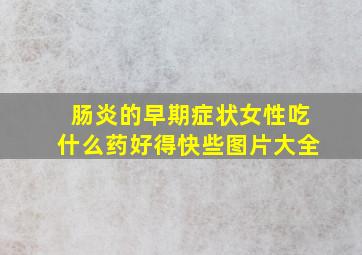 肠炎的早期症状女性吃什么药好得快些图片大全